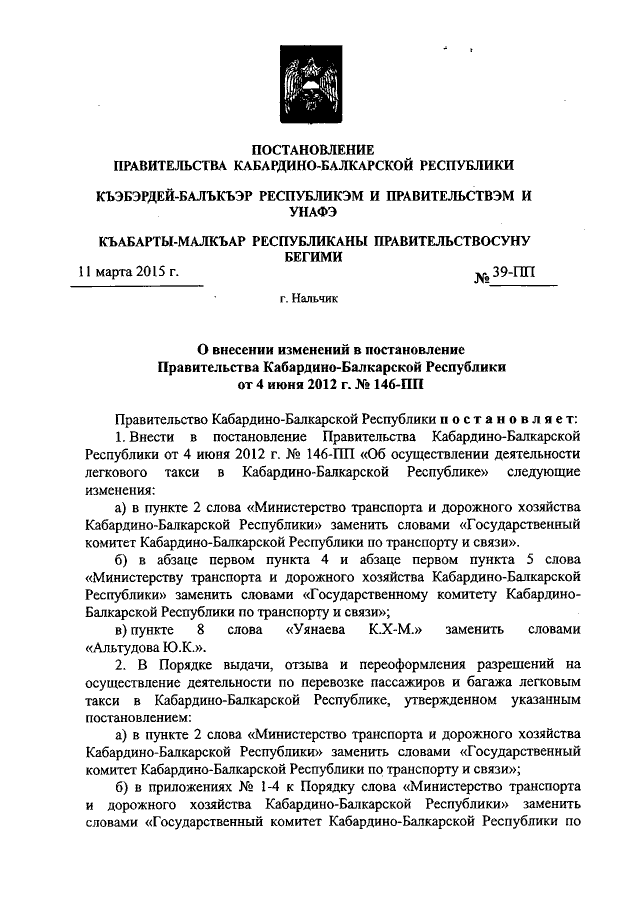 ПОСТАНОВЛЕНИЕ
ПРАВИТЕЛЬСТВА КАБАРДИНО-БАЛКАРСКОЙ РЕСПУБЛИКИ

КЪЭБЭРДЕЙ-БАЛЪКЪЭР РЕСПУБЛИКЭМ И ПРАВИТЕЛЬСТВЭМ И УНАФЭ

КЪАБАРТЫ-МАЛКЪАР РЕСПУБЛИКАНЫ ПРАВИТЕЛЬСТВОСУНУ БЕГИМИ

11 марта 2015 г. № 39-ПП

г. Нальчик

О внесении изменений в постановление Правительства Кабардино-Балкарской Республики от 4 июня 2012 г. № 146-ПП

Правительство Кабардино-Балкарской Республики постановляет:
1. Внести в постановление Правительства Кабардино-Балкарской Республики от 4 июня 2012 г. № 146-ПП «Об осуществлении деятельности легкового такси в Кабардино-Балкарской Республике» следующие изменения:
а) в пункте 2 слова «Министерство транспорта и дорожного хозяйства Кабардино-Балкарской Республики» заменить словами «Государственный комитет Кабардино-Балкарской Республики по транспорту и связи».
б) в абзаце первом пункта 4 и абзаце первом пункта 5 слова «Министерству транспорта и дорожного хозяйства Кабардино-Балкарской Республики» заменить словами «Государственному комитету Кабардино-Балкарской Республики по транспорту и связи»;
в) пункте 8 слова «Уянаева К.Х-М.» заменить словами «Альтудова Ю.К.».
2. В Порядке выдачи, отзыва и переоформления разрешений на осуществление деятельности по перевозке пассажиров и багажа легковым такси в Кабардино-Балкарской Республике, утвержденном указанным постановлением:
а) в пункте 2 слова «Министерство транспорта и дорожного хозяйства Кабардино-Балкарской Республики» заменить словами «Государственный комитет Кабардино-Балкарской Республики по транспорту и связи»;
б) в приложениях № 1-4 к Порядку слова «Министерство транспорта и дорожного хозяйства Кабардино-Балкарской Республики» заменить словами «Государственный комитет Кабардино-Балкарской Республики по